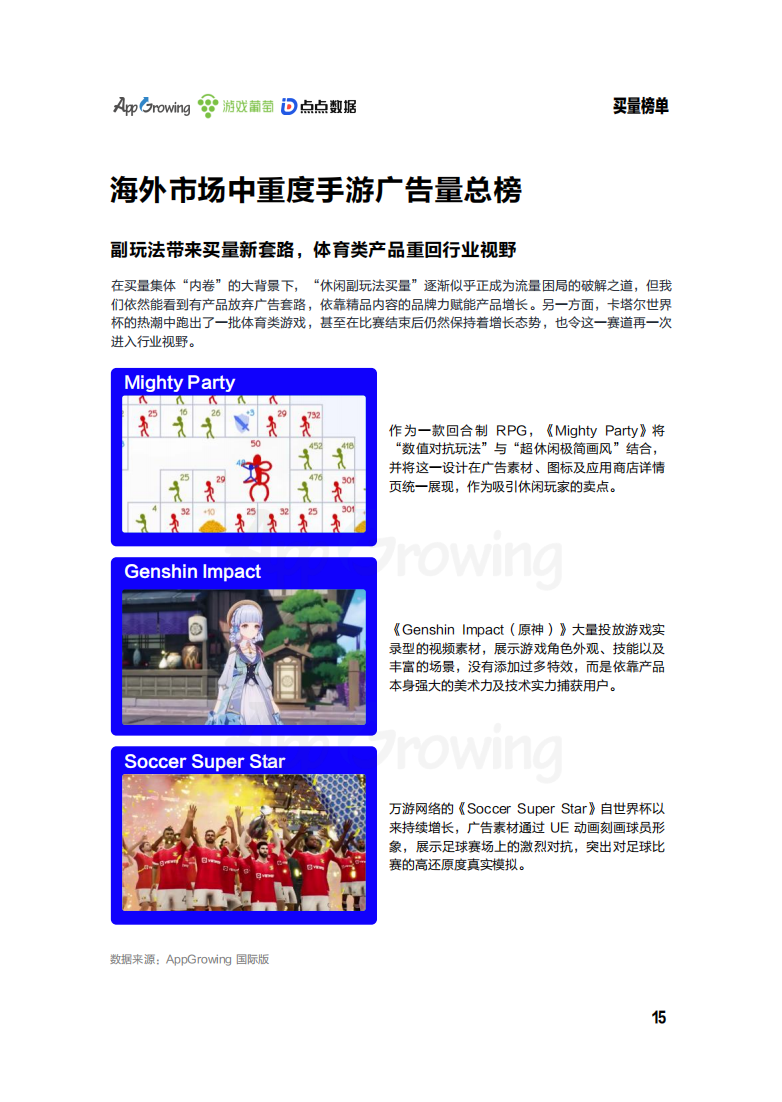 AppGrowing 游戏葡萄 点点数据

买量榜单

海外市场中重度手游广告量总榜

副玩法带来买量新套路，体育类产品重回行业视野

在买量集体“内卷”的大背景下，“休闲副玩法买量”逐渐似乎正成为流量困局的破解之道，但我们依然能看到有产品放弃广告套路，依靠精品内容的品牌力赋能产品增长。另一方面，卡塔尔世界杯的热潮中跑出了一批体育类游戏，甚至在比赛结束后仍然保持着增长态势，也令这一赛道再一次进入行业视野。

Mighty Party

作为一款回合制 RPG，《Mighty Party》将“数值对抗玩法”与“超休闲极简画风”结合，并将这一设计在广告素材、图标及应用商店详情页统一展现，作为吸引休闲玩家的卖点。

Genshin Impact

《Genshin Impact（原神）》大量投放游戏实录型的视频素材，展示游戏角色外观、技能以及丰富的场景，没有添加过多特效，而是依靠产品本身强大的美术力及技术实力捕获用户。

Soccer Super Star

万游网络的《Soccer Super Star》自世界杯以来持续增长，广告素材通过 UE 动画刻画球员形象，展示足球赛场上的激烈对抗，突出对足球比赛的高还原度真实模拟。

数据来源：AppGrowing 国际版

15